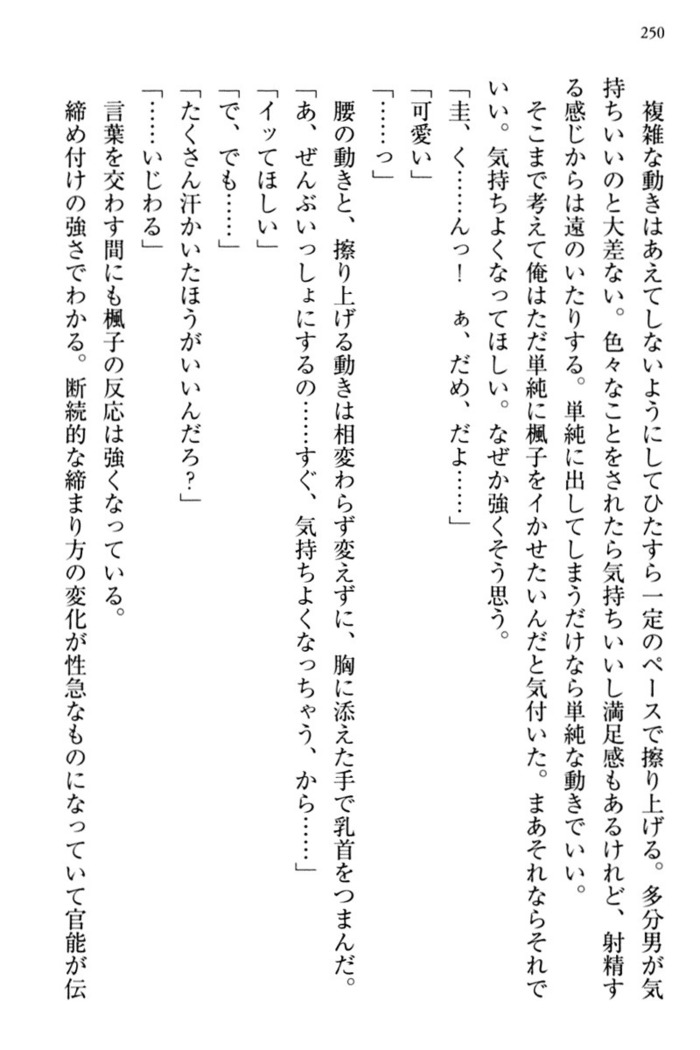 250

複雑な動きはあえてしないようにしてひたすら一定のペースで擦り上げる。多分男が気持ちいいのと大差ない。色々なことをされたら気持ちいいし満足感もあるけれど、射精する感じからは遠のいたりする。単純に出してしまうだけなら単純な動きでいい。

そこまで考えて俺はただ単純に楓子をイかせたいんだと気付いた。まあそれならそれでいい。気持ちよくなってほしい。なぜか強くそう思う。

「圭、く……んっ！　ぁ、だめ、だよ……」

「可愛い」

「……っ」

腰の動きと、擦り上げる動きは相変わらず変えずに、胸に添えた手で乳首をつまんだ。

「あ、ぜんぶいっしょにするの……すぐ、気持ちよくなっちゃう、から……」

「イッてほしい」

「で、でも……」

「たくさん汗かいたほうがいいんだろ？」

「……いじわる」

言葉を交わす間にも楓子の反応は強くなっている。

締め付けの強さでわかる。断続的な締まり方の変化が性急なものになっていて官能が伝